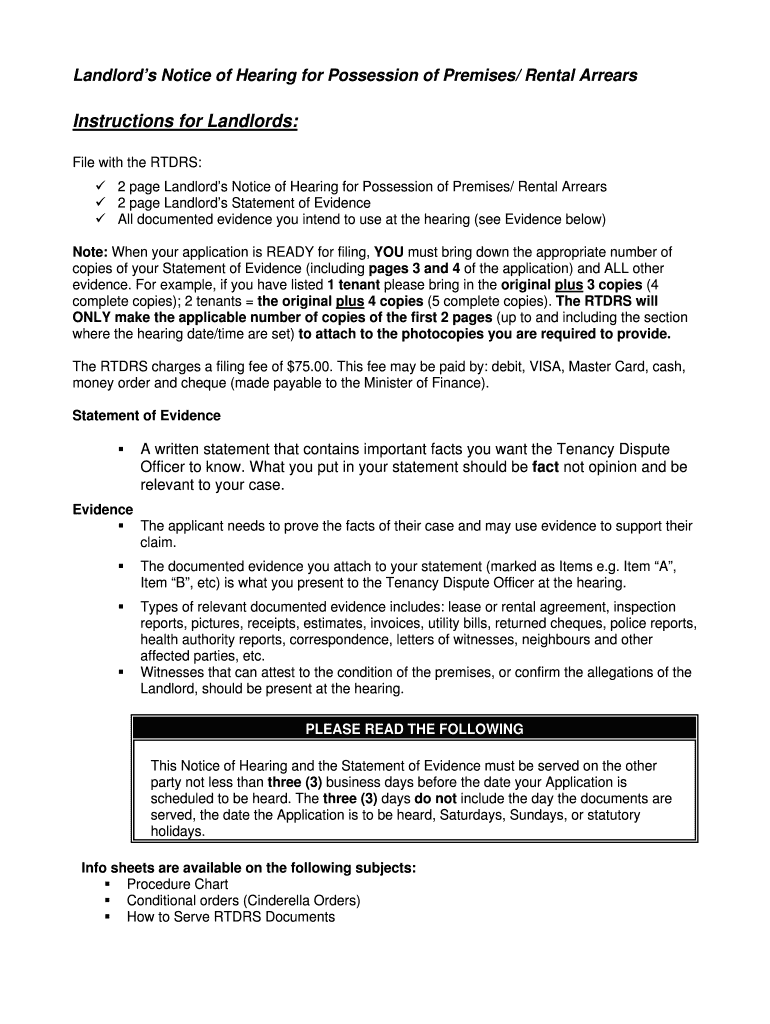 Landlord's Notice of Hearing for Possession of Premises/ Rental Arrears

Instructions for Landlords:

File with the RTDRS:
✓ 2 page Landlord's Notice of Hearing for Possession of Premises/ Rental Arrears
✓ 2 page Landlord's Statement of Evidence
✓ All documented evidence you intend to use at the hearing (see Evidence below)

Note: When your application is READY for filing, YOU must bring down the appropriate number of copies of your Statement of Evidence (including pages 3 and 4 of the application) and ALL other evidence. For example, if you have listed 1 tenant please bring in the original plus 3 copies (4 complete copies); 2 tenants = the original plus 4 copies (5 complete copies). The RTDRS will ONLY make the applicable number of copies of the first 2 pages (up to and including the section where the hearing date/time are set) to attach to the photocopies you are required to provide.

The RTDRS charges a filing fee of $75.00. This fee may be paid by: debit, VISA, Master Card, cash, money order and cheque (made payable to the Minister of Finance).

Statement of Evidence

▪ A written statement that contains important facts you want the Tenancy Dispute Officer to know. What you put in your statement should be fact not opinion and be relevant to your case.

Evidence
▪ The applicant needs to prove the facts of their case and may use evidence to support their claim.
▪ The documented evidence you attach to your statement (marked as Items e.g. Item "A", Item "B", etc) is what you present to the Tenancy Dispute Officer at the hearing.
▪ Types of relevant documented evidence includes: lease or rental agreement, inspection reports, pictures, receipts, estimates, invoices, utility bills, returned cheques, police reports, health authority reports, correspondence, letters of witnesses, neighbours and other affected parties, etc.
▪ Witnesses that can attest to the condition of the premises, or confirm the allegations of the Landlord, should be present at the hearing.

PLEASE READ THE FOLLOWING

This Notice of Hearing and the Statement of Evidence must be served on the other party not less than three (3) business days before the date your Application is scheduled to be heard. The three (3) days do not include the day the documents are served, the date the Application is to be heard, Saturdays, Sundays, or statutory holidays.

Info sheets are available on the following subjects:
▪ Procedure Chart
▪ Conditional orders (Cinderella Orders)
▪ How to Serve RTDRS Documents